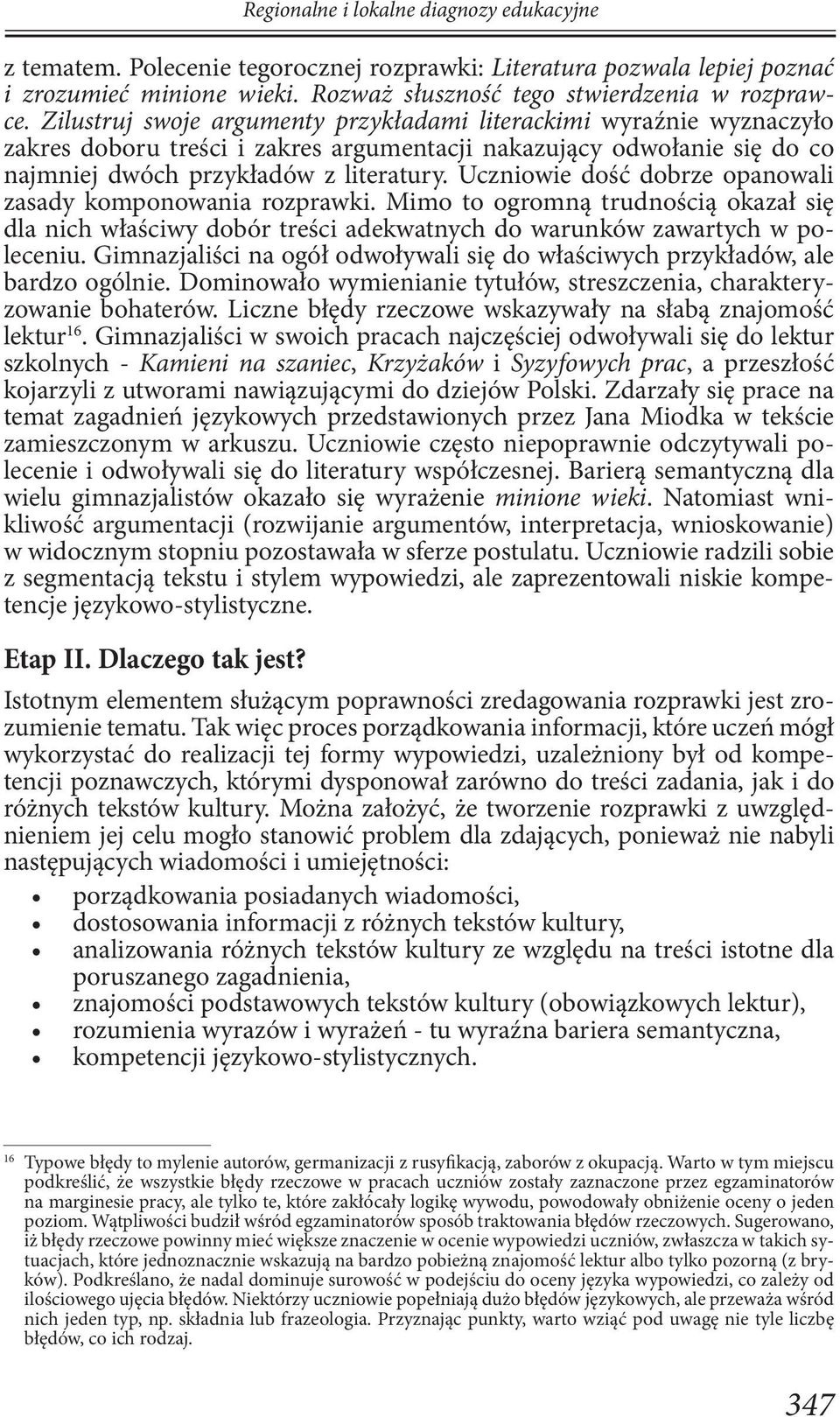 Regionalne i lokalne diagnozy edukacyjne

z tematem. Polecenie tegorocznej rozprawki: Literatura pozwala lepiej poznać i zrozumieć minione wieki. Rozważ słuszność tego stwierdzenia w rozprawce. Zilustruj swoje argumenty przykładami literackimi wyraźnie wyznaczyło zakres doboru treści i zakres argumentacji nakazujący odwołanie się do co najmniej dwóch przykładów z literatury. Uczniowie dość dobrze opanowali zasady komponowania rozprawki. Mimo to ogromną trudnością okazał się dla nich właściwy dobór treści adekwatnych do warunków zawartych w poleceniu. Gimnazjaliści na ogół odwoływali się do właściwych przykładów, ale bardzo ogólnie. Dominowało wymienianie tytułów, streszczenia, charakteryzowanie bohaterów. Liczne błędy rzeczowe wskazywały na słabą znajomość lektur$^{16}$. Gimnazjaliści w swoich pracach najczęściej odwoływali się do lektur szkolnych - Kamieni na szaniec, Krzyżaków i Syzyfowych prac, a przeszłość kojarzyli z utworami nawiązującymi do dziejów Polski. Zdarzały się prace na temat zagadnień językowych przedstawionych przez Jana Miodka w tekście zamieszczonym w arkuszu. Uczniowie często niepoprawnie odczytywali polecenie i odwoływali się do literatury współczesnej. Barierą semantyczną dla wielu gimnazjalistów okazało się wyrażenie minione wieki. Natomiast wnikliwość argumentacji (rozwijanie argumentów, interpretacja, wnioskowanie) w widocznym stopniu pozostawała w sferze postulatu. Uczniowie radzili sobie z segmentacją tekstu i stylem wypowiedzi, ale zaprezentowali niskie kompetencje językowo-stylistyczne.

Etap II. Dlaczego tak jest?

Istotnym elementem służącym poprawności zredagowania rozprawki jest zrozumienie tematu. Tak więc proces porządkowania informacji, które uczeń mógł wykorzystać do realizacji tej formy wypowiedzi, uzależniony był od kompetencji poznawczych, którymi dysponował zarówno do treści zadania, jak i do różnych tekstów kultury. Można założyć, że tworzenie rozprawki z uwzględnieniem jej celu mogło stanowić problem dla zdających, ponieważ nie nabyli następujących wiadomości i umiejętności:

• porządkowania posiadanych wiadomości,
• dostosowania informacji z różnych tekstów kultury,
• analizowania różnych tekstów kultury ze względu na treści istotne dla poruszanego zagadnienia,
• znajomości podstawowych tekstów kultury (obowiązkowych lektur),
• rozumienia wyrazów i wyrażeń - tu wyraźna bariera semantyczna,
• kompetencji językowo-stylistycznych.

$^{16}$ Typowe błędy to mylenie autorów, germanizacji z rusyfikacją, zaborów z okupacją. Warto w tym miejscu podkreślić, że wszystkie błędy rzeczowe w pracach uczniów zostały zaznaczone przez egzaminatorów na marginesie pracy, ale tylko te, które zakłócały logikę wywodu, powodowały obniżenie oceny o jeden poziom. Wątpliwości budził wśród egzaminatorów sposób traktowania błędów rzeczowych. Sugerowano, iż błędy rzeczowe powinny mieć większe znaczenie w ocenie wypowiedzi uczniów, zwłaszcza w takich sytuacjach, które jednoznacznie wskazują na bardzo pobieżną znajomość lektur albo tylko pozorną (z bryków). Podkreślano, że nadal dominuje surowość w podejściu do oceny języka wypowiedzi, co zależy od ilościowego ujęcia błędów. Niektórzy uczniowie popełniają dużo błędów językowych, ale przeważa wśród nich jeden typ, np. składnia lub frazeologia. Przyznając punkty, warto wziąć pod uwagę nie tyle liczbę błędów, co ich rodzaj.

347